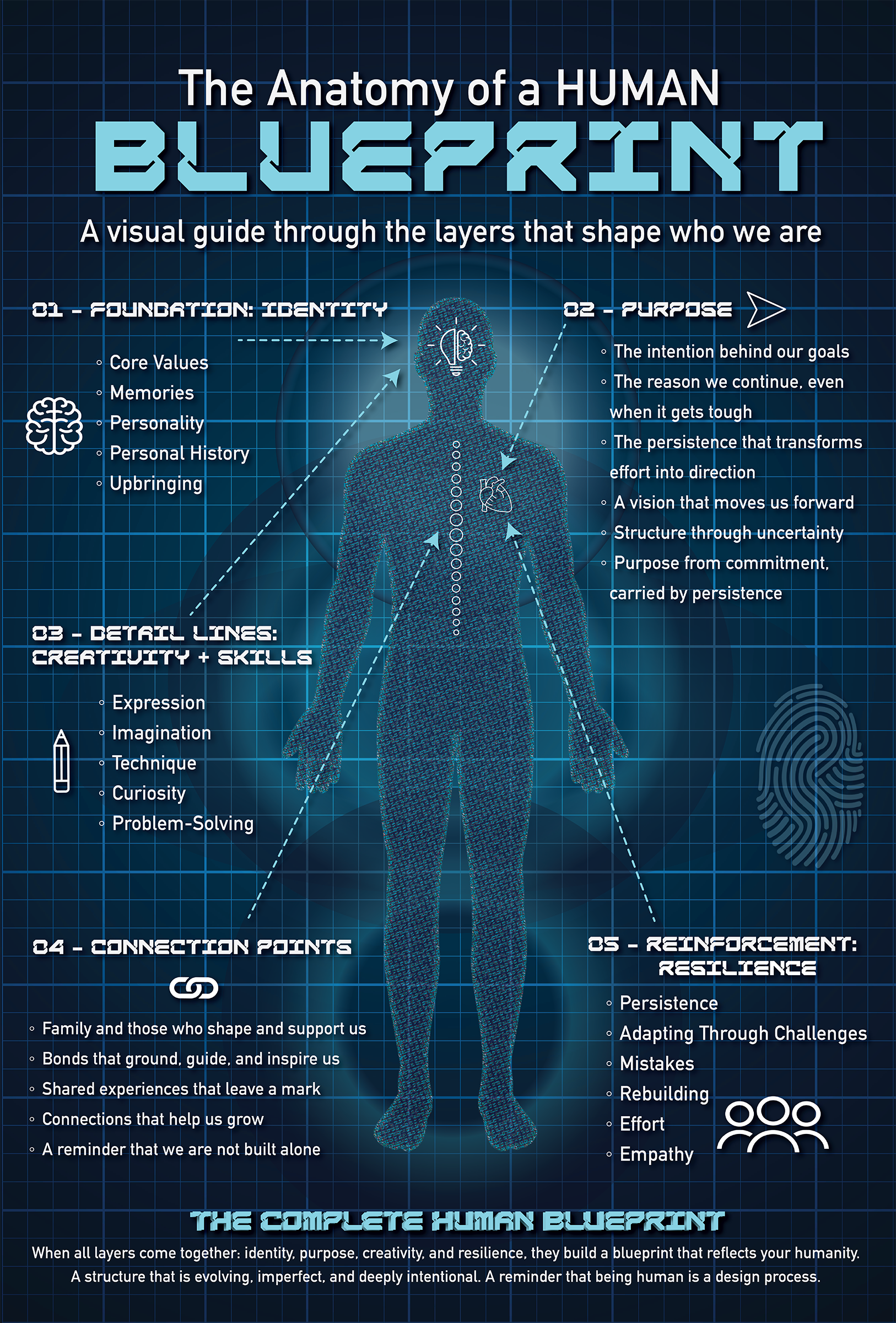 The Anatomy of a HUMAN

BLUEPRINT

A visual guide through the layers that shape who we are

01 - FOUNDATION: IDENTITY

◦ Core Values
◦ Memories
◦ Personality
◦ Personal History
◦ Upbringing

02 - PURPOSE

◦ The intention behind our goals
◦ The reason we continue, even when it gets tough
◦ The persistence that transforms effort into direction
◦ A vision that moves us forward
◦ Structure through uncertainty
◦ Purpose from commitment, carried by persistence

03 - DETAIL LINES: CREATIVITY + SKILLS

◦ Expression
◦ Imagination
◦ Technique
◦ Curiosity
◦ Problem-Solving

04 - CONNECTION POINTS

◦ Family and those who shape and support us
◦ Bonds that ground, guide, and inspire us
◦ Shared experiences that leave a mark
◦ Connections that help us grow
◦ A reminder that we are not built alone

05 - REINFORCEMENT: RESILIENCE

◦ Persistence
◦ Adapting Through Challenges
◦ Mistakes
◦ Rebuilding
◦ Effort
◦ Empathy

THE COMPLETE HUMAN BLUEPRINT

When all layers come together: identity, purpose, creativity, and resilience, they build a blueprint that reflects your humanity. A structure that is evolving, imperfect, and deeply intentional. A reminder that being human is a design process.